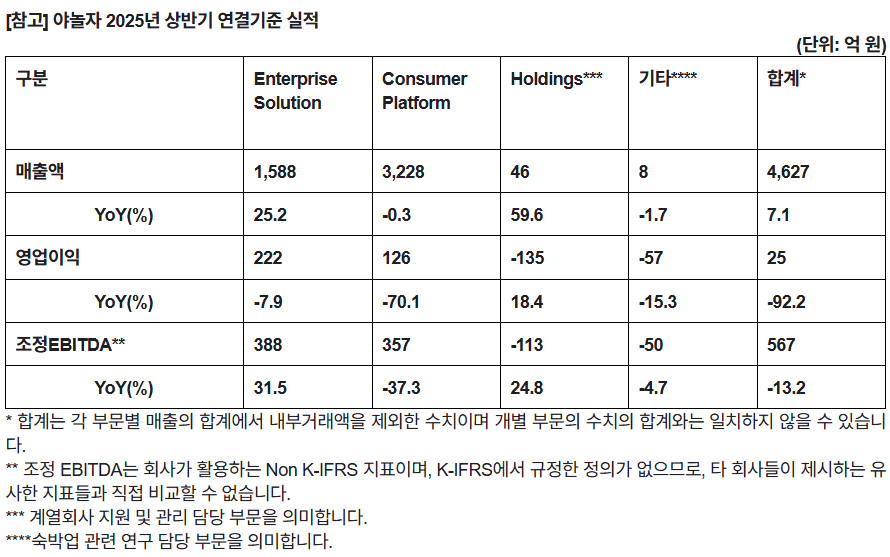 [참고] 야놀자 2025년 상반기 연결기준 실적

(단위: 억 원)

| 구분 | Enterprise Solution | Consumer Platform | Holdings*** | 기타**** | 합계* |
|---|---|---|---|---|---|
| 매출액 | 1,588 | 3,228 | 46 | 8 | 4,627 |
| YoY(%) | 25.2 | -0.3 | 59.6 | -1.7 | 7.1 |
| 영업이익 | 222 | 126 | -135 | -57 | 25 |
| YoY(%) | -7.9 | -70.1 | 18.4 | -15.3 | -92.2 |
| 조정EBITDA** | 388 | 357 | -113 | -50 | 567 |
| YoY(%) | 31.5 | -37.3 | 24.8 | -4.7 | -13.2 |

* 합계는 각 부문별 매출의 합계에서 내부거래액을 제외한 수치이며 개별 부문의 수치의 합계와는 일치하지 않을 수 있습니다.

** 조정 EBITDA는 회사가 활용하는 Non K-IFRS 지표이며, K-IFRS에서 규정한 정의가 없으므로, 타 회사들이 제시하는 유사한 지표들과 직접 비교할 수 없습니다.

*** 계열회사 지원 및 관리 담당 부문을 의미합니다.

****숙박업 관련 연구 담당 부문을 의미합니다.